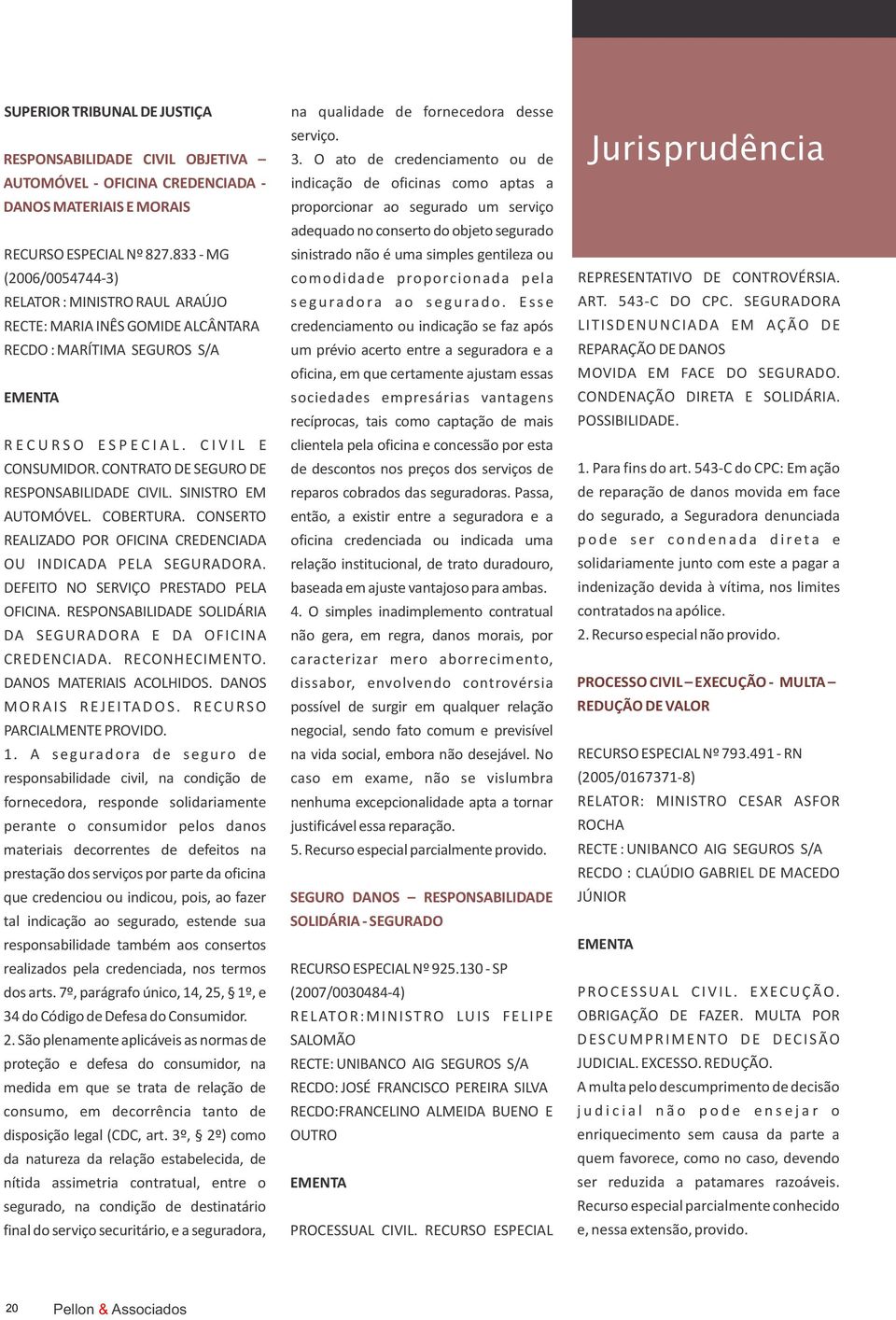 SUPERIOR TRIBUNAL DE JUSTIÇA

RESPONSABILIDADE CIVIL OBJETIVA – AUTOMÓVEL - OFICINA CREDENCIADA - DANOS MATERIAIS E MORAIS

RECURSO ESPECIAL Nº 827.833 - MG (2006/0054744-3)
RELATOR : MINISTRO RAUL ARAÚJO
RECTE: MARIA INÊS GOMIDE ALCÂNTARA
RECDO : MARÍTIMA SEGUROS S/A

EMENTA

RECURSO ESPECIAL. CIVIL E CONSUMIDOR. CONTRATO DE SEGURO DE RESPONSABILIDADE CIVIL. SINISTRO EM AUTOMÓVEL. COBERTURA. CONSERTO REALIZADO POR OFICINA CREDENCIADA OU INDICADA PELA SEGURADORA. DEFEITO NO SERVIÇO PRESTADO PELA OFICINA. RESPONSABILIDADE SOLIDÁRIA DA SEGURADORA E DA OFICINA CREDENCIADA. RECONHECIMENTO. DANOS MATERIAIS ACOLHIDOS. DANOS MORAIS REJEITADOS. RECURSO PARCIALMENTE PROVIDO.
1. A seguradora de seguro de responsabilidade civil, na condição de fornecedora, responde solidariamente perante o consumidor pelos danos materiais decorrentes de defeitos na prestação dos serviços por parte da oficina que credenciou ou indicou, pois, ao fazer tal indicação ao segurado, estende sua responsabilidade também aos consertos realizados pela credenciada, nos termos dos arts. 7º, parágrafo único, 14, 25, § 1º, e 34 do Código de Defesa do Consumidor.
2. São plenamente aplicáveis as normas de proteção e defesa do consumidor, na medida em que se trata de relação de consumo, em decorrência tanto de disposição legal (CDC, art. 3º, § 2º) como da natureza da relação estabelecida, de nítida assimetria contratual, entre o segurado, na condição de destinatário final do serviço securitário, e a seguradora, na qualidade de fornecedora desse serviço.
3. O ato de credenciamento ou de indicação de oficinas como aptas a proporcionar ao segurado um serviço adequado no conserto do objeto segurado sinistrado não é uma simples gentileza ou comodidade proporcionada pela seguradora ao segurado. Esse credenciamento ou indicação se faz após um prévio acerto entre a seguradora e a oficina, em que certamente ajustam essas sociedades empresárias vantagens recíprocas, tais como captação de mais clientela pela oficina e concessão por esta de descontos nos preços dos serviços de reparos cobrados das seguradoras. Passa, então, a existir entre a seguradora e a oficina credenciada ou indicada uma relação institucional, de trato duradouro, baseada em ajuste vantajoso para ambas.
4. O simples inadimplemento contratual não gera, em regra, danos morais, por caracterizar mero aborrecimento, dissabor, envolvendo controvérsia possível de surgir em qualquer relação negocial, sendo fato comum e previsível na vida social, embora não desejável. No caso em exame, não se vislumbra nenhuma excepcionalidade apta a tornar justificável essa reparação.
5. Recurso especial parcialmente provido.

SEGURO DANOS – RESPONSABILIDADE SOLIDÁRIA - SEGURADO

RECURSO ESPECIAL Nº 925.130 - SP (2007/0030484-4)
RELATOR:MINISTRO LUIS FELIPE SALOMÃO
RECTE: UNIBANCO AIG SEGUROS S/A
RECDO: JOSÉ FRANCISCO PEREIRA SILVA
RECDO:FRANCELINO ALMEIDA BUENO E OUTRO

EMENTA

PROCESSUAL CIVIL. RECURSO ESPECIAL

Jurisprudência

REPRESENTATIVO DE CONTROVÉRSIA. ART. 543-C DO CPC. SEGURADORA LITISDENUNCIADA EM AÇÃO DE REPARAÇÃO DE DANOS MOVIDA EM FACE DO SEGURADO. CONDENAÇÃO DIRETA E SOLIDÁRIA. POSSIBILIDADE.

1. Para fins do art. 543-C do CPC: Em ação de reparação de danos movida em face do segurado, a Seguradora denunciada pode ser condenada direta e solidariamente junto com este a pagar a indenização devida à vítima, nos limites contratados na apólice.
2. Recurso especial não provido.

PROCESSO CIVIL – EXECUÇÃO - MULTA – REDUÇÃO DE VALOR

RECURSO ESPECIAL Nº 793.491 - RN (2005/0167371-8)
RELATOR: MINISTRO CESAR ASFOR ROCHA
RECTE : UNIBANCO AIG SEGUROS S/A
RECDO : CLAÚDIO GABRIEL DE MACEDO JÚNIOR

EMENTA

PROCESSUAL CIVIL. EXECUÇÃO. OBRIGAÇÃO DE FAZER. MULTA POR DESCUMPRIMENTO DE DECISÃO JUDICIAL. EXCESSO. REDUÇÃO.
A multa pelo descumprimento de decisão judicial não pode ensejar o enriquecimento sem causa da parte a quem favorece, como no caso, devendo ser reduzida a patamares razoáveis. Recurso especial parcialmente conhecido e, nessa extensão, provido.

20 Pellon & Associados